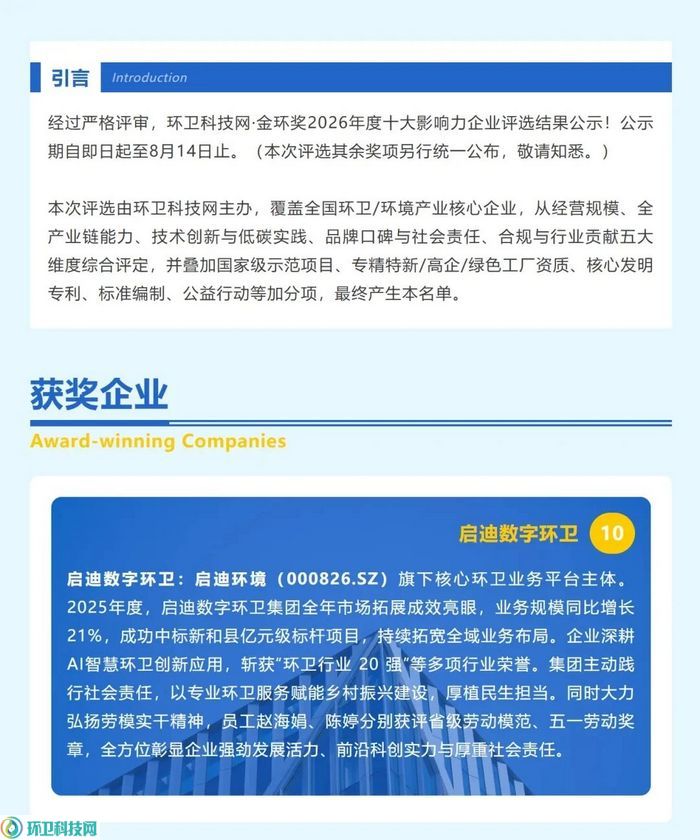 引言 Introduction

经过严格评审，环卫科技网·金环奖2026年度十大影响力企业评选结果公示！公示期自即日起至8月14日止。（本次评选其余奖项另行统一公布，敬请知悉。）

本次评选由环卫科技网主办，覆盖全国环卫/环境产业核心企业，从经营规模、全产业链能力、技术创新与低碳实践、品牌口碑与社会责任、合规与行业贡献五大维度综合评定，并叠加国家级示范项目、专精特新/高企/绿色工厂资质、核心发明专利、标准编制、公益行动等加分项，最终产生本名单。

获奖企业
Award-winning Companies

启迪数字环卫 10

启迪数字环卫：启迪环境（000826.SZ）旗下核心环卫业务平台主体。2025年度，启迪数字环卫集团全年市场拓展成效亮眼，业务规模同比增长21%，成功中标新和县亿元级标杆项目，持续拓宽全域业务布局。企业深耕AI智慧环卫创新应用，斩获“环卫行业 20 强”等多项行业荣誉。集团主动践行社会责任，以专业环卫服务赋能乡村振兴建设，厚植民生担当。同时大力弘扬劳模实干精神，员工赵海娟、陈婷分别获评省级劳动模范、五一劳动奖章，全方位彰显企业强劲发展活力、前沿科创实力与厚重社会责任。

环卫科技网